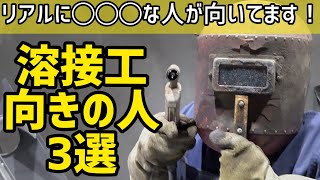 リアルに〇〇〇な人が向いてます！

溶接工
向きの人
3選